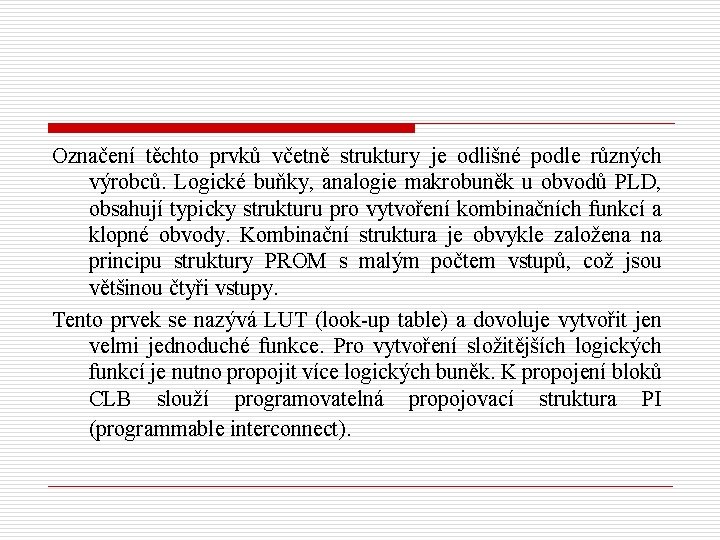 Označení těchto prvků včetně struktury je odlišné podle různých výrobců. Logické buňky, analogie makrobuněk u obvodů PLD, obsahují typicky strukturu pro vytvoření kombinačních funkcí a klopné obvody. Kombinační struktura je obvykle založena na principu struktury PROM s malým počtem vstupů, což jsou většinou čtyři vstupy.

Tento prvek se nazývá LUT (look-up table) a dovoluje vytvořit jen velmi jednoduché funkce. Pro vytvoření složitějších logických funkcí je nutno propojit více logických buněk. K propojení bloků CLB slouží programovatelná propojovací struktura PI (programmable interconnect).